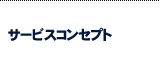 サービスコンセプト